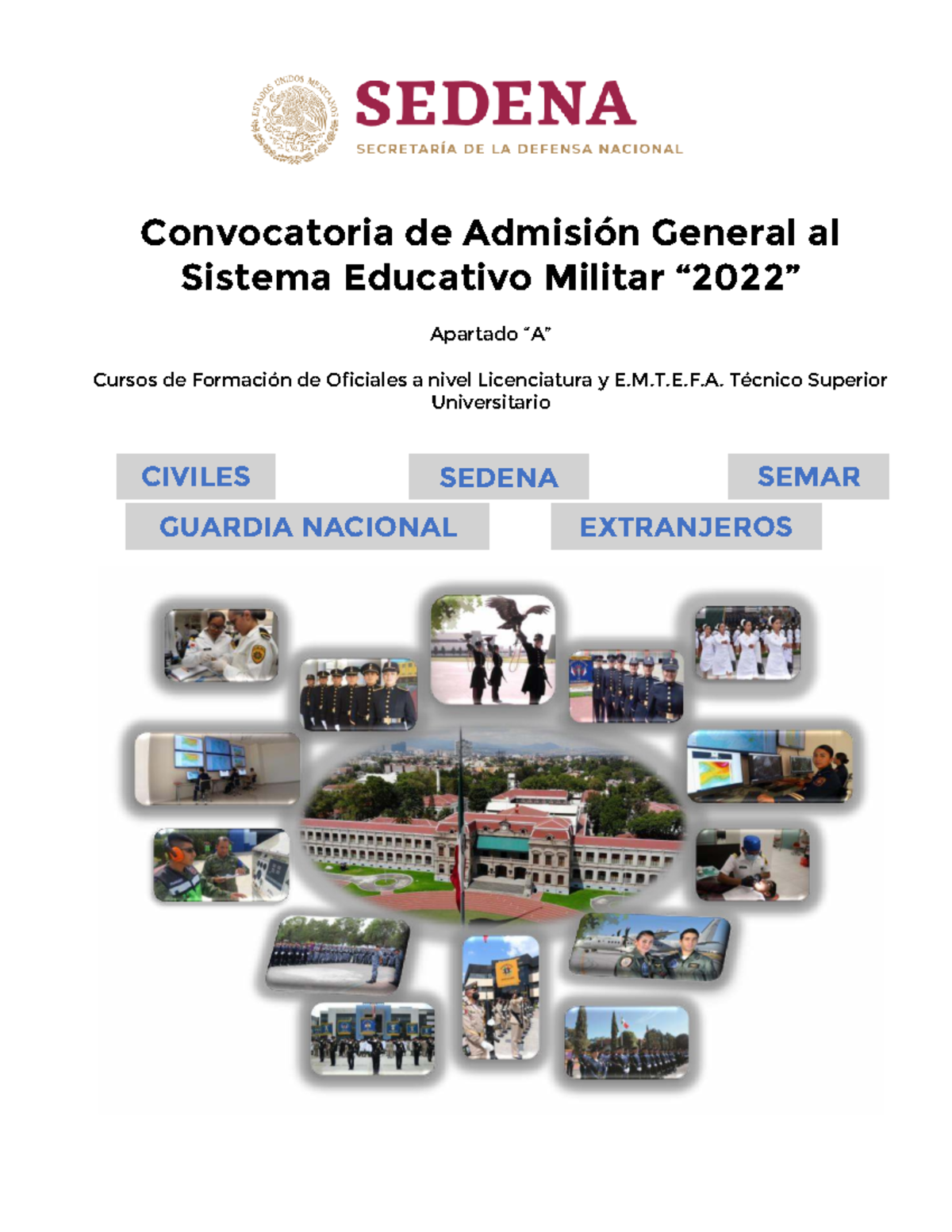 ESTADOS UNIDOS MEXICANOS

SEDENA
SECRETARÍA DE LA DEFENSA NACIONAL

Convocatoria de Admisión General al Sistema Educativo Militar “2022”

Apartado “A”

Cursos de Formación de Oficiales a nivel Licenciatura y E.M.T.E.F.A. Técnico Superior Universitario

CIVILES

SEDENA

SEMAR

GUARDIA NACIONAL

EXTRANJEROS